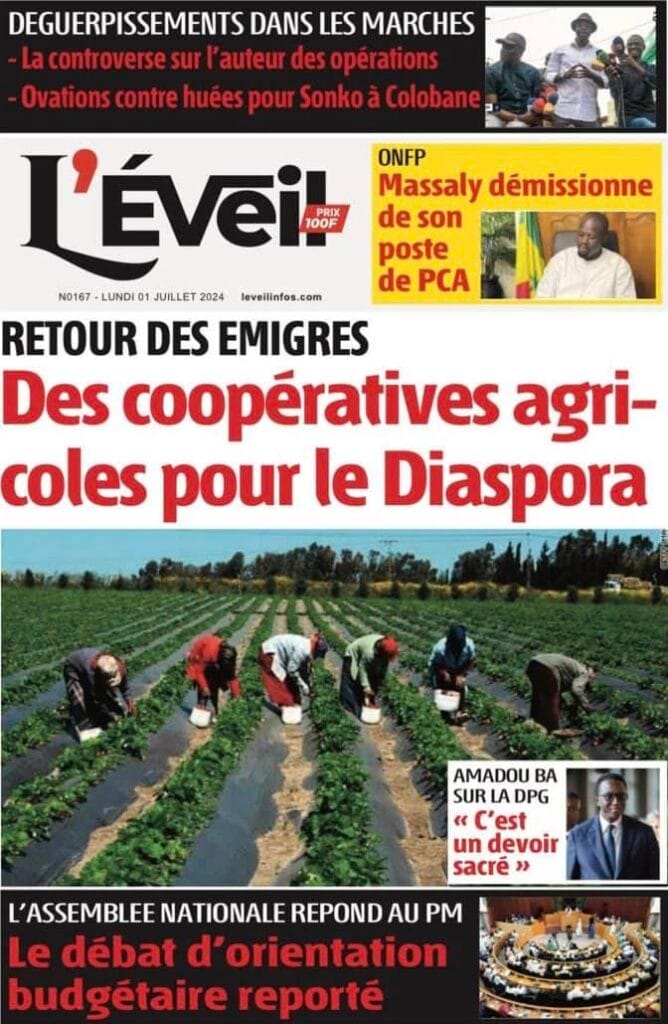 DEGUERPISSEMENTS DANS LES MARCHES
- La controverse sur l'auteur des opérations
- Ovations contre huées pour Sonko à Colobane

L'Éveil
PRIX 100F

N0167 - LUNDI 01 JUILLET 2024 leveilinfos.com

ONFP
Massaly démissionne de son poste de PCA

RETOUR DES EMIGRES
Des coopératives agricoles pour le Diaspora

AMADOU BA SUR LA DPG
« C'est un devoir sacré »

L'ASSEMBLEE NATIONALE REPOND AU PM
Le débat d'orientation budgétaire reporté